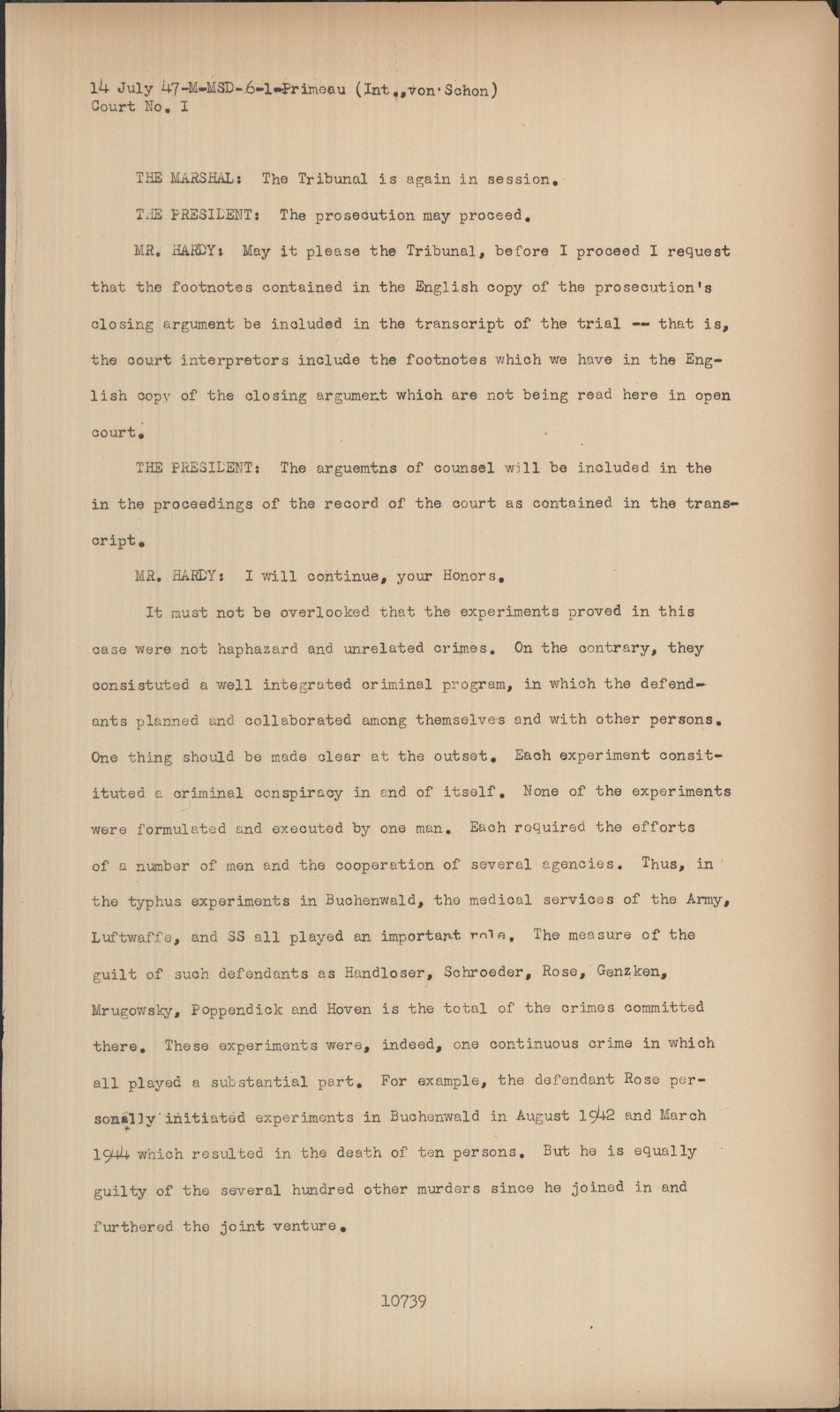 14 July 47-M-MSD-6-1-Primeau (Int.,von Schon)
Court No. I

THE MARSHAL: The Tribunal is again in session.

THE PRESIDENT: The prosecution may proceed.

MR. HARDY: May it please the Tribunal, before I proceed I request that the footnotes contained in the English copy of the prosecution's closing argument be included in the transcript of the trial -- that is, the court interpretors include the footnotes which we have in the English copy of the closing argument which are not being read here in open court.

THE PRESIDENT: The arguemtns of counsel will be included in the in the proceedings of the record of the court as contained in the transcript.

MR. HARDY: I will continue, your Honors.

It must not be overlooked that the experiments proved in this case were not haphazard and unrelated crimes. On the contrary, they consistuted a well integrated criminal program, in which the defendants planned and collaborated among themselves and with other persons. One thing should be made clear at the outset. Each experiment consitituted a criminal conspiracy in and of itself. None of the experiments were formulated and executed by one man. Each required the efforts of a number of men and the cooperation of several agencies. Thus, in the typhus experiments in Buchenwald, the medical services of the Army, Luftwaffe, and SS all played an important role. The measure of the guilt of such defendants as Handloser, Schroeder, Rose, Genzken, Mrugowsky, Poppendick and Hoven is the total of the crimes committed there. These experiments were, indeed, one continuous crime in which all played a substantial part. For example, the defendant Rose personally initiated experiments in Buchenwald in August 1942 and March 1944 which resulted in the death of ten persons. But he is equally guilty of the several hundred other murders since he joined in and furthered the joint venture.

10739